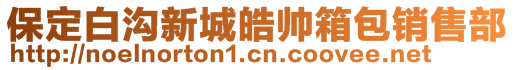 保定白沟新城皓帅箱包销售部
http://noelnorton1.cn.coovee.net